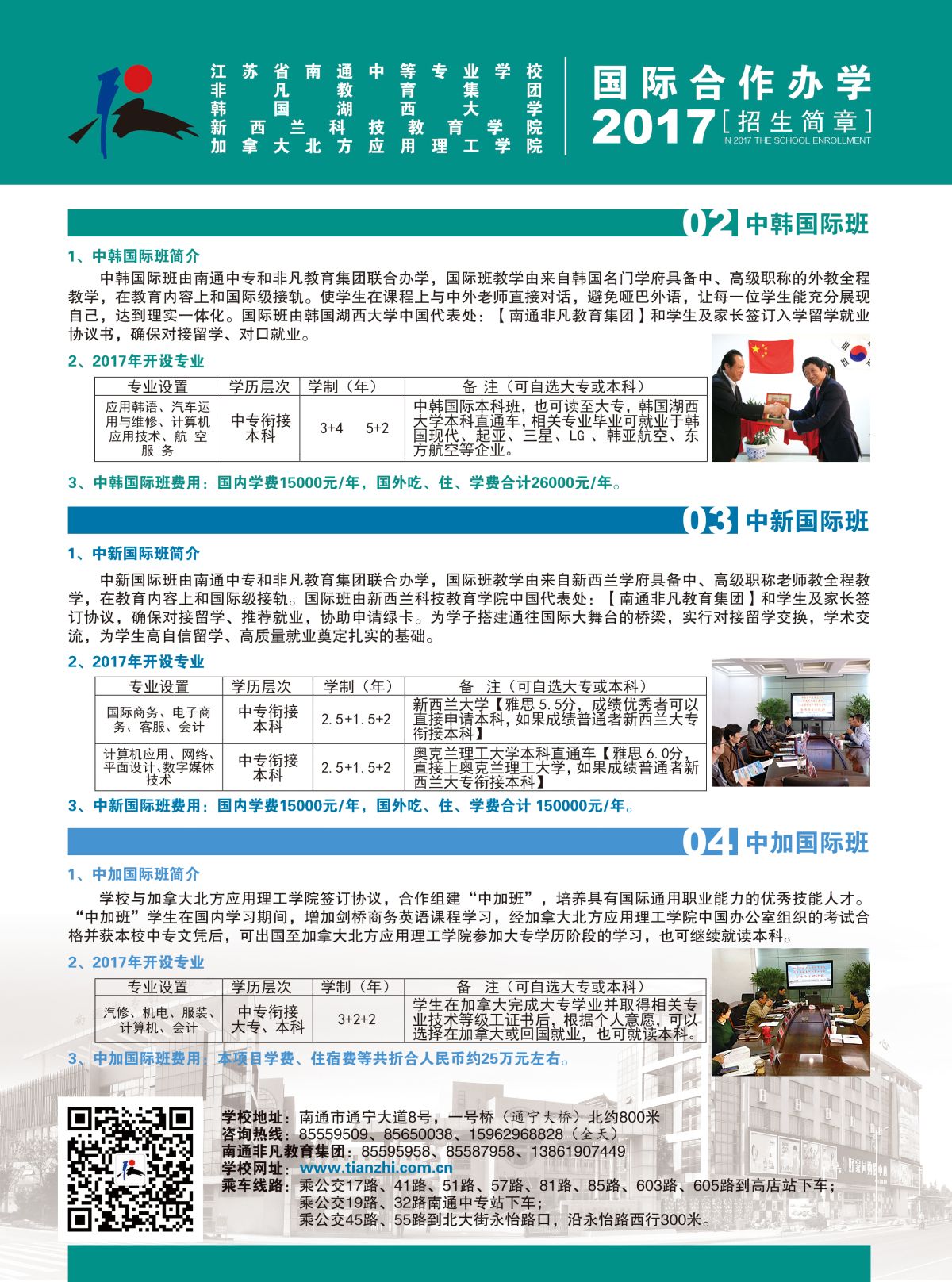 江苏省南通中等专业学校
非凡教育集团
韩国湖西大学
新西兰科技教育学院
加拿大北方应用理工学院

国际合作办学
2017 [招生简章]
IN 2017 THE SCHOOL ENROLLMENT

02 中韩国际班

1、中韩国际班简介

中韩国际班由南通中专和非凡教育集团联合办学，国际班教学由来自韩国名门学府具备中、高级职称的外教全程教学，在教育内容上和国际级接轨。使学生在课程上与中外老师直接对话，避免哑巴外语，让每一位学生能充分展现自己，达到理实一体化。国际班由韩国湖西大学中国代表处：【南通非凡教育集团】和学生及家长签订入学留学就业协议书，确保对接留学、对口就业。

2、2017年开设专业

| 专业设置 | 学历层次 | 学制（年） | 备 注（可自选大专或本科） |
|---|---|---|---|
| 应用韩语、汽车运用与维修、计算机应用技术、航 空 服 务 | 中专衔接本科 | 3+4 5+2 | 中韩国际本科班，也可读至大专，韩国湖西大学本科直通车，相关专业毕业可就业于韩国现代、起亚、三星、LG 、韩亚航空、东方航空等企业。 |

3、中韩国际班费用：国内学费15000元/年，国外吃、住、学费合计26000元/年。

03 中新国际班

1、中新国际班简介

中新国际班由南通中专和非凡教育集团联合办学，国际班教学由来自新西兰学府具备中、高级职称老师教全程教学，在教育内容上和国际级接轨。国际班由新西兰科技教育学院中国代表处：【南通非凡教育集团】和学生及家长签订协议，确保对接留学、推荐就业，协助申请绿卡。为学子搭建通往国际大舞台的桥梁，实行对接留学交换，学术交流，为学生高自信留学、高质量就业奠定扎实的基础。

2、2017年开设专业

| 专业设置 | 学历层次 | 学制（年） | 备 注（可自选大专或本科） |
|---|---|---|---|
| 国际商务、电子商务、客服、会计 | 中专衔接本科 | 2.5+1.5+2 | 新西兰大学【雅思5.5分，成绩优秀者可以直接申请本科，如果成绩普通者新西兰大专衔接本科】 |
| 计算机应用、网络、平面设计、数字媒体技术 | 中专衔接本科 | 2.5+1.5+2 | 奥克兰理工大学本科直通车【雅思6.0分，直接上奥克兰理工大学，如果成绩普通者新西兰大专衔接本科】 |

3、中新国际班费用：国内学费15000元/年，国外吃、住、学费合计 150000元/年。

04 中加国际班

1、中加国际班简介

学校与加拿大北方应用理工学院签订协议，合作组建“中加班”，培养具有国际通用职业能力的优秀技能人才。“中加班”学生在国内学习期间，增加剑桥商务英语课程学习，经加拿大北方应用理工学院中国办公室组织的考试合格并获本校中专文凭后，可出国至加拿大北方应用理工学院参加大专学历阶段的学习，也可继续就读本科。

2、2017年开设专业

| 专业设置 | 学历层次 | 学制（年） | 备 注（可自选大专或本科） |
|---|---|---|---|
| 汽修、机电、服装、计算机、会计 | 中专衔接大专、本科 | 3+2+2 | 学生在加拿大完成大专学业并取得相关专业技术等级工证书后，根据个人意愿，可以选择在加拿大或回国就业，也可就读本科。 |

3、中加国际班费用：本项目学费、住宿费等共折合人民币约25万元左右。

学校地址：南通市通宁大道8号，一号桥（通宁大桥）北约800米
咨询热线：85559509、85650038、15962968828（全天）
南通非凡教育集团：85595958、85587958、13861907449
学校网址：www.tianzhi.com.cn
乘车线路：乘公交17路、41路、51路、57路、81路、85路、603路、605路到高店站下车；
乘公交19路、32路南通中专站下车；
乘公交45路、55路到北大街永怡路口，沿永怡路西行300米。